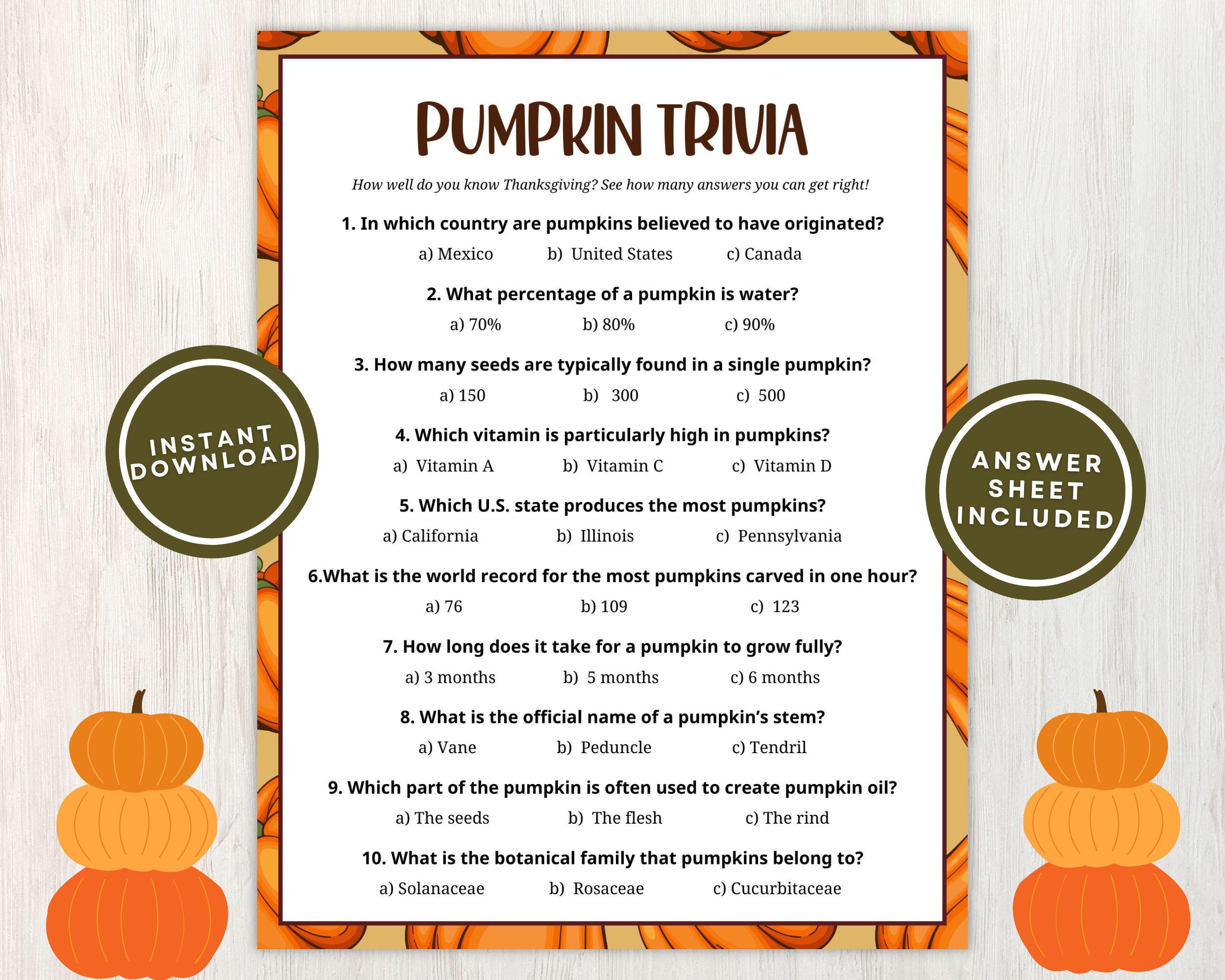 PUMPKIN TRIVIA

How well do you know Thanksgiving? See how many answers you can get right!

1. In which country are pumpkins believed to have originated?
a) Mexico b) United States c) Canada

2. What percentage of a pumpkin is water?
a) 70% b) 80% c) 90%

3. How many seeds are typically found in a single pumpkin?
a) 150 b) 300 c) 500

4. Which vitamin is particularly high in pumpkins?
a) Vitamin A b) Vitamin C c) Vitamin D

5. Which U.S. state produces the most pumpkins?
a) California b) Illinois c) Pennsylvania

6.What is the world record for the most pumpkins carved in one hour?
a) 76 b) 109 c) 123

7. How long does it take for a pumpkin to grow fully?
a) 3 months b) 5 months c) 6 months

8. What is the official name of a pumpkin's stem?
a) Vane b) Peduncle c) Tendril

9. Which part of the pumpkin is often used to create pumpkin oil?
a) The seeds b) The flesh c) The rind

10. What is the botanical family that pumpkins belong to?
a) Solanaceae b) Rosaceae c) Cucurbitaceae

INSTANT DOWNLOAD

ANSWER SHEET INCLUDED